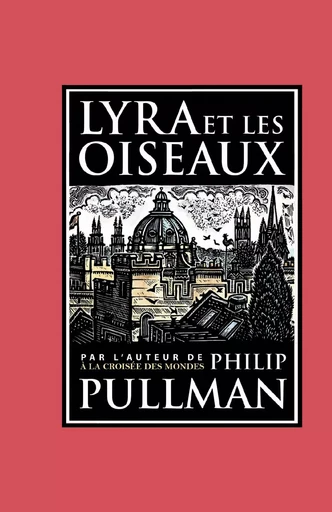 LYRA ET LES OISEAUX

PAR L'AUTEUR DE
À LA CROISÉE DES MONDES

PHILIP PULLMAN